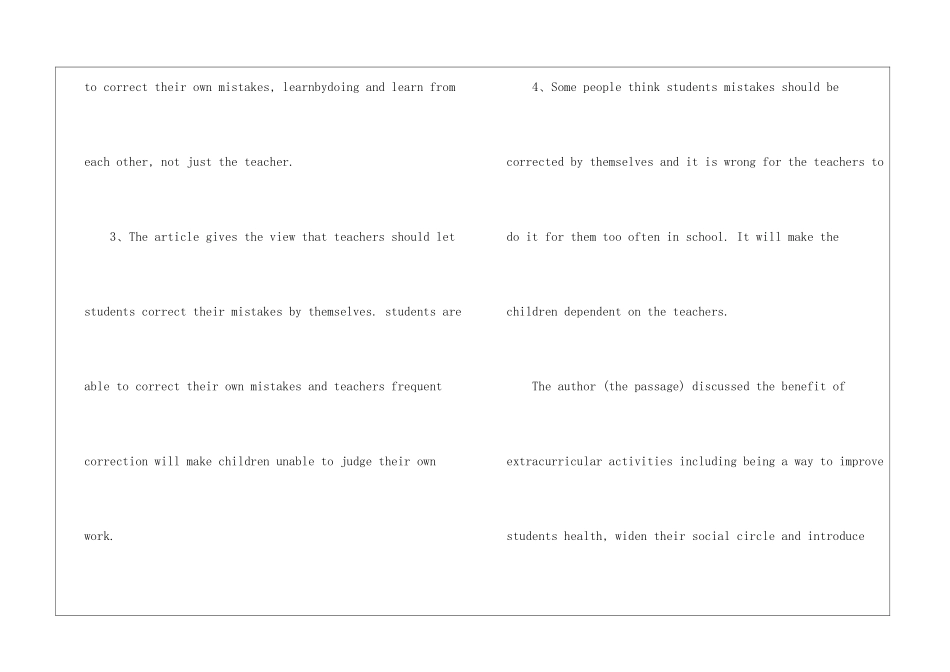 to correct their own mistakes, learnbydoing and learn from each other, not just the teacher.

3、The article gives the view that teachers should let students correct their mistakes by themselves. students are able to correct their own mistakes and teachers frequent correction will make children unable to judge their own work.

4、Some people think students mistakes should be corrected by themselves and it is wrong for the teachers to do it for them too often in school. It will make the children dependent on the teachers.

The author (the passage) discussed the benefit of extracurricular activities including being a way to improve students health, widen their social circle and introduce